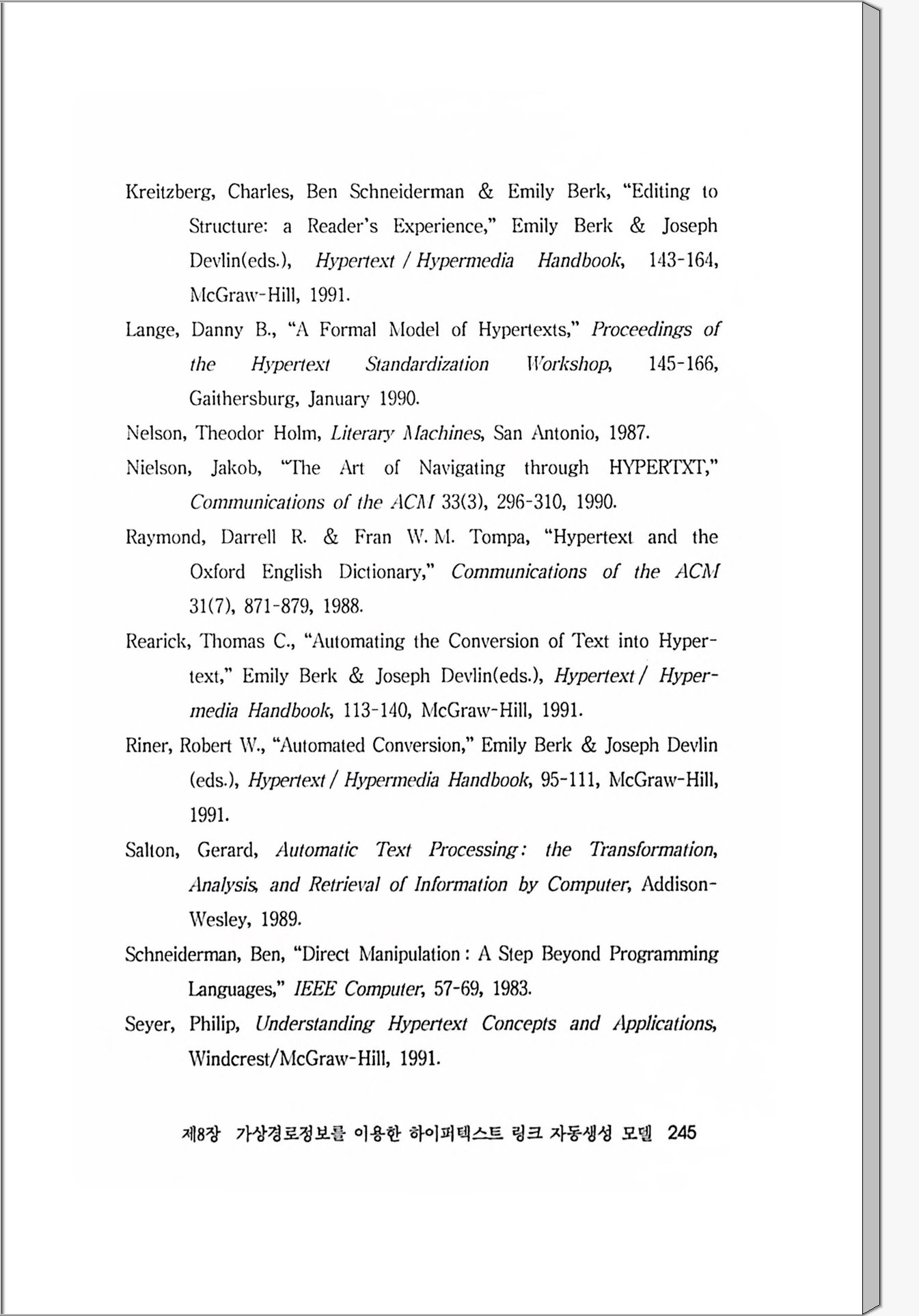 Kreitzberg, Charles, Ben Schneiderman & Emily Berk, "Editing to Structure: a Reader's Experience," Emily Berk & Joseph Devlin(eds.), Hypertext / Hypermedia Handbook, 143-164, McGraw-Hill, 1991.

Lange, Danny B., "A Formal Model of Hypertexts," Proceedings of the Hypertext Standardization Workshop, 145-166, Gaithersburg, January 1990.

Nelson, Theodor Holm, Literary Machines, San Antonio, 1987.

Nielson, Jakob, "The Art of Navigating through HYPERTXT," Communications of the ACM 33(3), 296-310, 1990.

Raymond, Darrell R. & Fran W. M. Tompa, "Hypertext and the Oxford English Dictionary," Communications of the ACM 31(7), 871-879, 1988.

Rearick, Thomas C., "Automating the Conversion of Text into Hypertext," Emily Berk & Joseph Devlin(eds.), Hypertext / Hypermedia Handbook, 113-140, McGraw-Hill, 1991.

Riner, Robert W., "Automated Conversion," Emily Berk & Joseph Devlin (eds.), Hypertext / Hypermedia Handbook, 95-111, McGraw-Hill, 1991.

Salton, Gerard, Automatic Text Processing: the Transformation, Analysis, and Retrieval of Information by Computer, Addison-Wesley, 1989.

Schneiderman, Ben, "Direct Manipulation: A Step Beyond Programming Languages," IEEE Computer, 57-69, 1983.

Seyer, Philip, Understanding Hypertext Concepts and Applications, Windcrest/McGraw-Hill, 1991.

제8장 가상경로정보를 이용한 하이퍼텍스트 링크 자동생성 모델 245